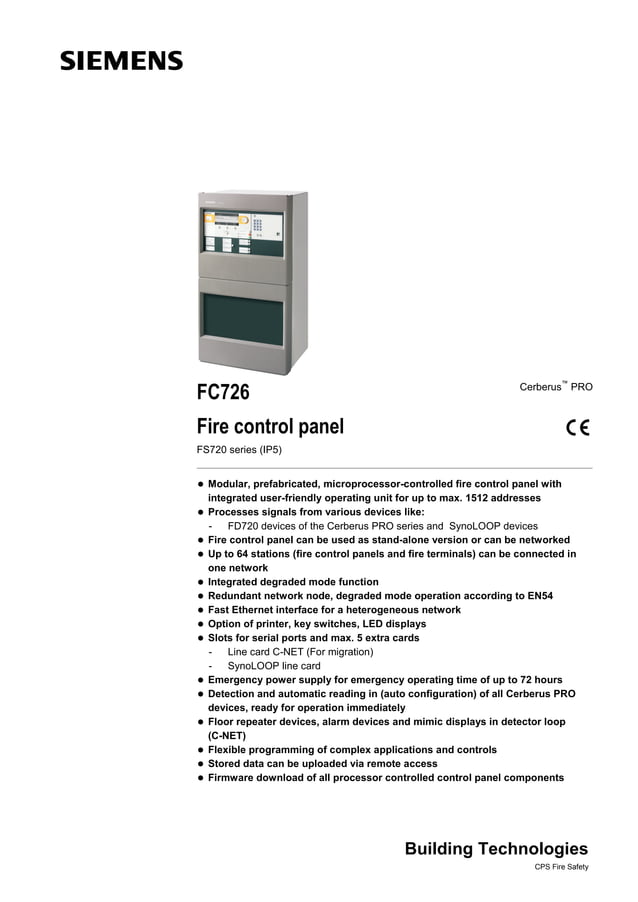 SIEMENS

FC726

Cerberus™ PRO

Fire control panel

CE

FS720 series (IP5)

● Modular, prefabricated, microprocessor-controlled fire control panel with integrated user-friendly operating unit for up to max. 1512 addresses
● Processes signals from various devices like:
- FD720 devices of the Cerberus PRO series and SynoLOOP devices
● Fire control panel can be used as stand-alone version or can be networked
● Up to 64 stations (fire control panels and fire terminals) can be connected in one network
● Integrated degraded mode function
● Redundant network node, degraded mode operation according to EN54
● Fast Ethernet interface for a heterogeneous network
● Option of printer, key switches, LED displays
● Slots for serial ports and max. 5 extra cards
- Line card C-NET (For migration)
- SynoLOOP line card
● Emergency power supply for emergency operating time of up to 72 hours
● Detection and automatic reading in (auto configuration) of all Cerberus PRO devices, ready for operation immediately
● Floor repeater devices, alarm devices and mimic displays in detector loop (C-NET)
● Flexible programming of complex applications and controls
● Stored data can be uploaded via remote access
● Firmware download of all processor controlled control panel components

Building Technologies

CPS Fire Safety